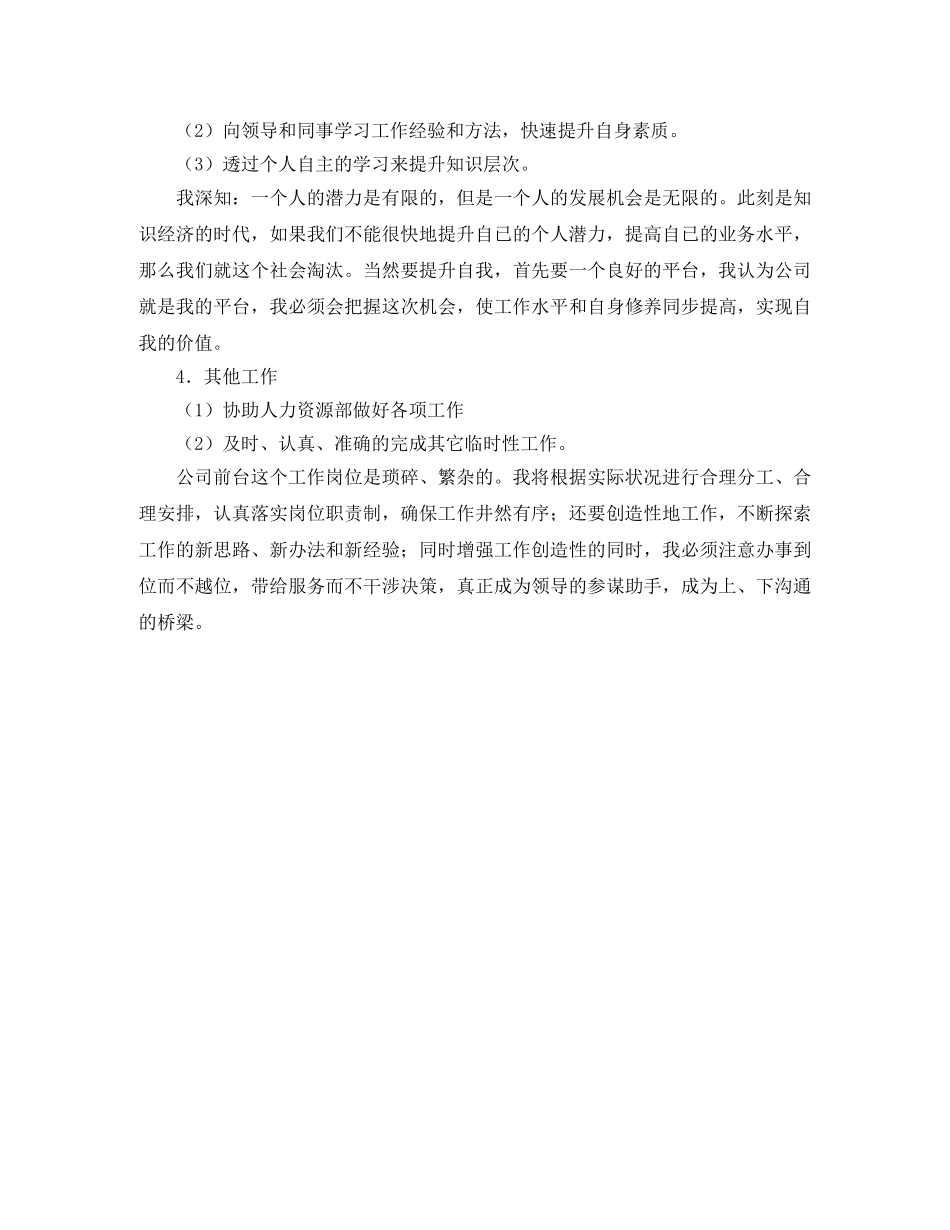 （2）向领导和同事学习工作经验和方法，快速提升自身素质。

（3）透过个人自主的学习来提升知识层次。

我深知：一个人的潜力是有限的，但是一个人的发展机会是无限的。此刻是知识经济的时代，如果我们不能很快地提升自己的个人潜力，提高自己的业务水平，那么我们就这个社会淘汰。当然要提升自我，首先要一个良好的平台，我认为公司就是我的平台，我必须会把握这次机会，使工作水平和自身修养同步提高，实现自我的价值。

4．其他工作

（1）协助人力资源部做好各项工作

（2）及时、认真、准确的完成其它临时性工作。

公司前台这个工作岗位是琐碎、繁杂的。我将根据实际状况进行合理分工、合理安排，认真落实岗位职责制，确保工作井然有序；还要创造性地工作，不断探索工作的新思路、新办法和新经验；同时增强工作创造性的同时，我必须注意办事到位而不越位，带给服务而不干涉决策，真正成为领导的参谋助手，成为上、下沟通的桥梁。